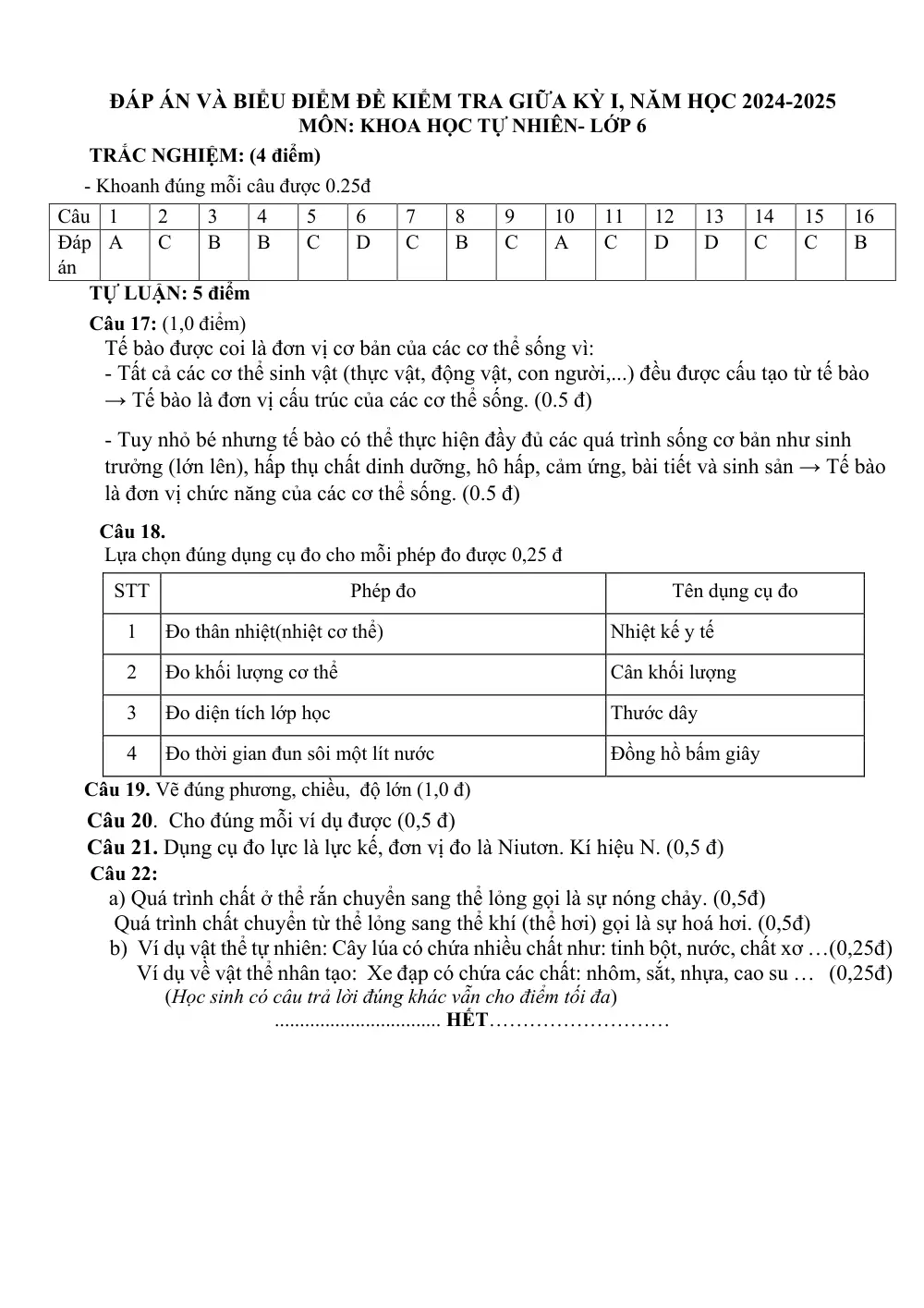 ĐÁP ÁN VÀ BIỂU ĐIỂM ĐỀ KIỂM TRA GIỮA KỲ I, NĂM HỌC 2024-2025
MÔN: KHOA HỌC TỰ NHIÊN- LỚP 6

TRẮC NGHIỆM: (4 điểm)

- Khoanh đúng mỗi câu được 0.25đ

| Câu | 1 | 2 | 3 | 4 | 5 | 6 | 7 | 8 | 9 | 10 | 11 | 12 | 13 | 14 | 15 | 16 |
|---|---|---|---|---|---|---|---|---|---|---|---|---|---|---|---|---|
| Đáp án | A | C | B | B | C | D | C | B | C | A | C | D | D | C | C | B |

TỰ LUẬN: 5 điểm

Câu 17: (1,0 điểm)

Tế bào được coi là đơn vị cơ bản của các cơ thể sống vì:
- Tất cả các cơ thể sinh vật (thực vật, động vật, con người,...) đều được cấu tạo từ tế bào → Tế bào là đơn vị cấu trúc của các cơ thể sống. (0.5 đ)

- Tuy nhỏ bé nhưng tế bào có thể thực hiện đầy đủ các quá trình sống cơ bản như sinh trưởng (lớn lên), hấp thụ chất dinh dưỡng, hô hấp, cảm ứng, bài tiết và sinh sản → Tế bào là đơn vị chức năng của các cơ thể sống. (0.5 đ)

Câu 18.

Lựa chọn đúng dụng cụ đo cho mỗi phép đo được 0,25 đ

| STT | Phép đo | Tên dụng cụ đo |
|---|---|---|
| 1 | Đo thân nhiệt(nhiệt cơ thể) | Nhiệt kế y tế |
| 2 | Đo khối lượng cơ thể | Cân khối lượng |
| 3 | Đo diện tích lớp học | Thước dây |
| 4 | Đo thời gian đun sôi một lít nước | Đồng hồ bấm giây |

Câu 19. Vẽ đúng phương, chiều, độ lớn (1,0 đ)

Câu 20. Cho đúng mỗi ví dụ được (0,5 đ)

Câu 21. Dụng cụ đo lực là lực kế, đơn vị đo là Niutơn. Kí hiệu N. (0,5 đ)

Câu 22:

a) Quá trình chất ở thể rắn chuyển sang thể lỏng gọi là sự nóng chảy. (0,5đ)
Quá trình chất chuyển từ thể lỏng sang thể khí (thể hơi) gọi là sự hoá hơi. (0,5đ)

b) Ví dụ vật thể tự nhiên: Cây lúa có chứa nhiều chất như: tinh bột, nước, chất xơ …(0,25đ)
Ví dụ về vật thể nhân tạo: Xe đạp có chứa các chất: nhôm, sắt, nhựa, cao su … (0,25đ)
(Học sinh có câu trả lời đúng khác vẫn cho điểm tối đa)

HẾT